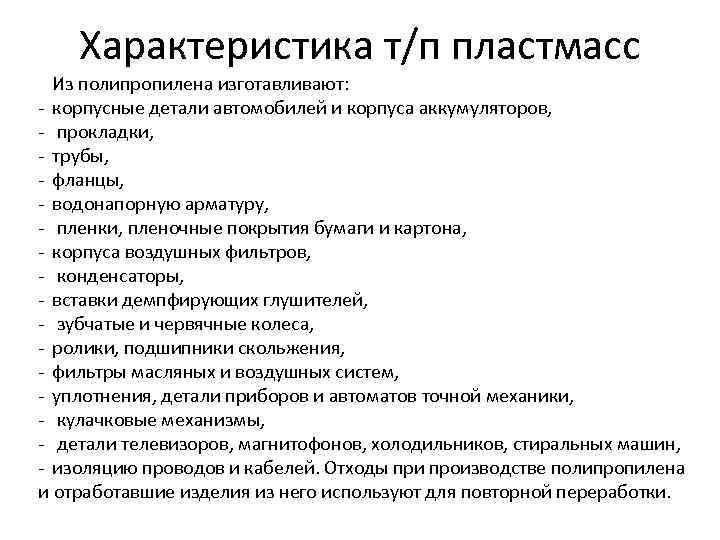 Характеристика т/п пластмасс

Из полипропилена изготавливают:
- корпусные детали автомобилей и корпуса аккумуляторов,
- прокладки,
- трубы,
- фланцы,
- водонапорную арматуру,
- пленки, пленочные покрытия бумаги и картона,
- корпуса воздушных фильтров,
- конденсаторы,
- вставки демпфирующих глушителей,
- зубчатые и червячные колеса,
- ролики, подшипники скольжения,
- фильтры масляных и воздушных систем,
- уплотнения, детали приборов и автоматов точной механики,
- кулачковые механизмы,
- детали телевизоров, магнитофонов, холодильников, стиральных машин,
- изоляцию проводов и кабелей. Отходы при производстве полипропилена и отработавшие изделия из него используют для повторной переработки.